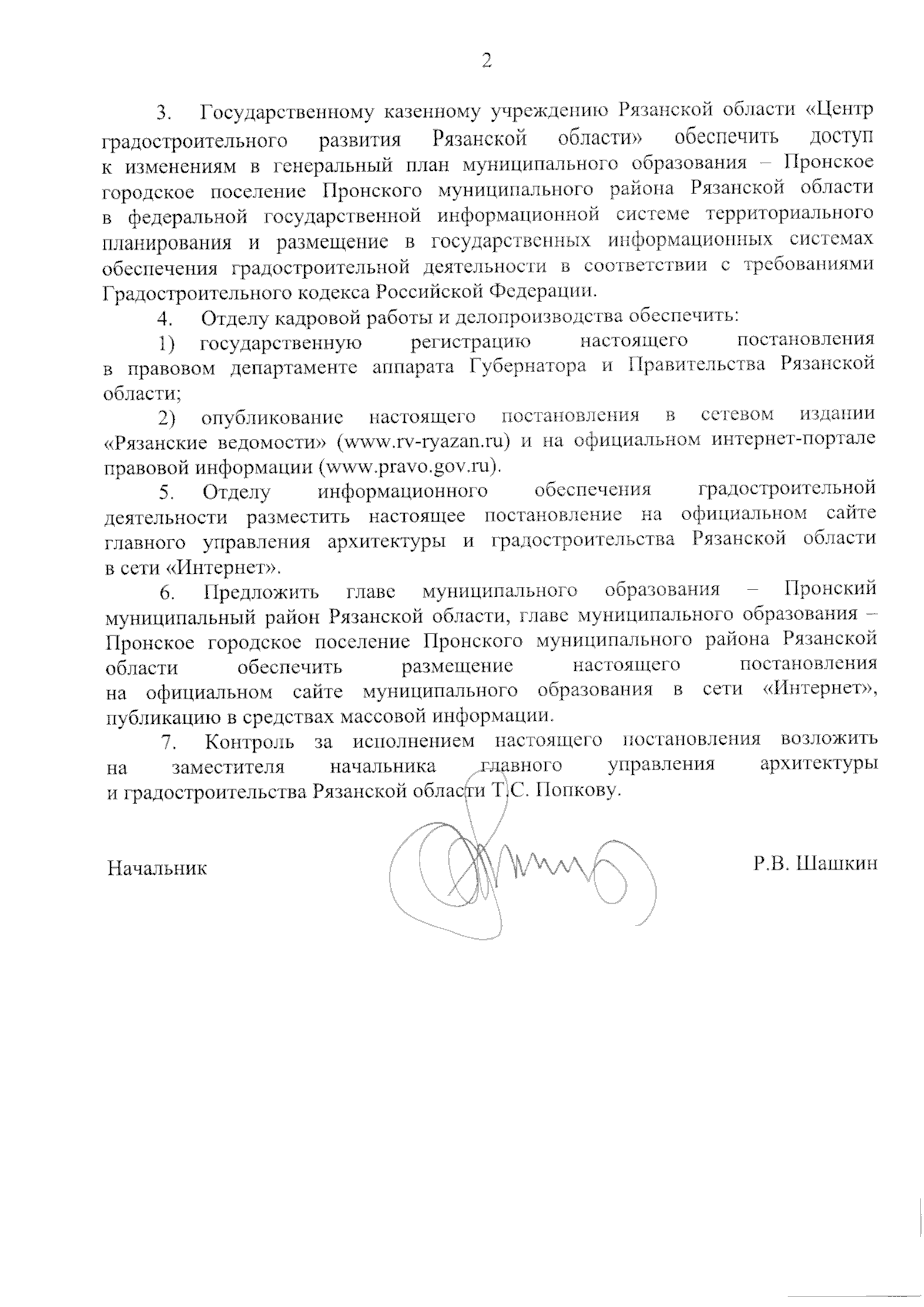 2

3. Государственному казенному учреждению Рязанской области «Центр градостроительного развития Рязанской области» обеспечить доступ к изменениям в генеральный план муниципального образования – Пронское городское поселение Пронского муниципального района Рязанской области в федеральной государственной информационной системе территориального планирования и размещение в государственных информационных системах обеспечения градостроительной деятельности в соответствии с требованиями Градостроительного кодекса Российской Федерации.

4. Отделу кадровой работы и делопроизводства обеспечить:

1) государственную регистрацию настоящего постановления в правовом департаменте аппарата Губернатора и Правительства Рязанской области;

2) опубликование настоящего постановления в сетевом издании «Рязанские ведомости» (www.rv-ryazan.ru) и на официальном интернет-портале правовой информации (www.pravo.gov.ru).

5. Отделу информационного обеспечения градостроительной деятельности разместить настоящее постановление на официальном сайте главного управления архитектуры и градостроительства Рязанской области в сети «Интернет».

6. Предложить главе муниципального образования – Пронский муниципальный район Рязанской области, главе муниципального образования – Пронское городское поселение Пронского муниципального района Рязанской области обеспечить размещение настоящего постановления на официальном сайте муниципального образования в сети «Интернет», публикацию в средствах массовой информации.

7. Контроль за исполнением настоящего постановления возложить на заместителя начальника главного управления архитектуры и градостроительства Рязанской области Т.С. Попкову.

Начальник Р.В. Шашкин